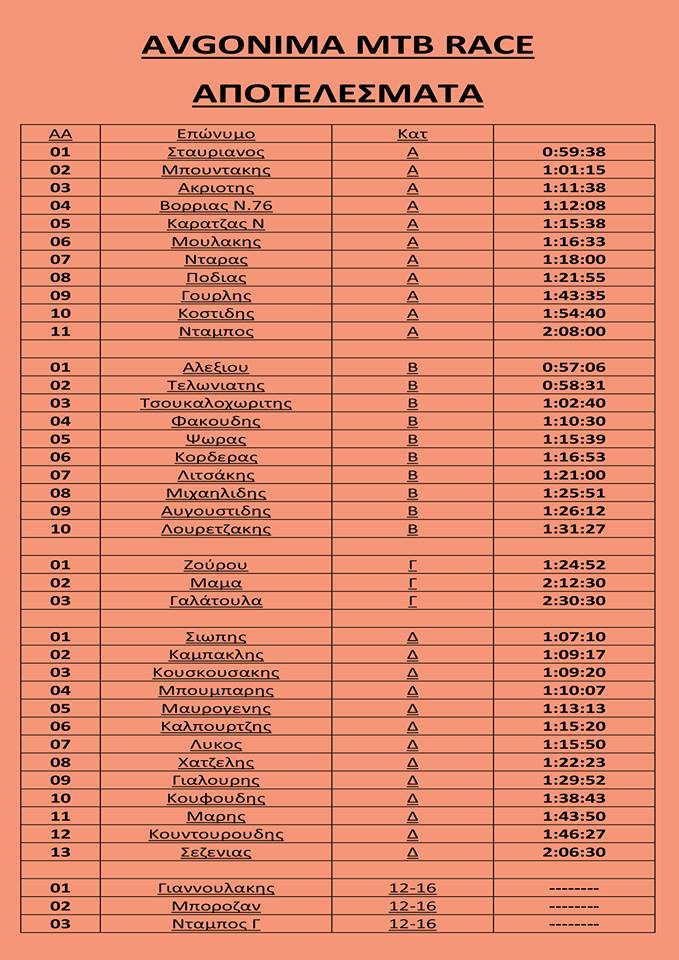 AVGONIMA MTB RACE

ΑΠΟΤΕΛΕΣΜΑΤΑ

| ΑΑ | Επώνυμο | Κατ | |
|---|---|---|---|
| 01 | Σταυριανος | Α | 0:59:38 |
| 02 | Μπουντακης | Α | 1:01:15 |
| 03 | Ακριοτης | Α | 1:11:38 |
| 04 | Βορριας Ν.76 | Α | 1:12:08 |
| 05 | Καρατζας Ν | Α | 1:15:38 |
| 06 | Μουλακης | Α | 1:16:33 |
| 07 | Νταρας | Α | 1:18:00 |
| 08 | Ποδιας | Α | 1:21:55 |
| 09 | Γουρλης | Α | 1:43:35 |
| 10 | Κοστιδης | Α | 1:54:40 |
| 11 | Νταμπος | Α | 2:08:00 |
| | | | |
| 01 | Αλεξιου | Β | 0:57:06 |
| 02 | Τελωνιατης | Β | 0:58:31 |
| 03 | Τσουκαλοχωριτης | Β | 1:02:40 |
| 04 | Φακουδης | Β | 1:10:30 |
| 05 | Ψωρας | Β | 1:15:39 |
| 06 | Κορδερας | Β | 1:16:53 |
| 07 | Λιτσάκης | Β | 1:21:00 |
| 08 | Μιχαηλιδης | Β | 1:25:51 |
| 09 | Αυγουστιδης | Β | 1:26:12 |
| 10 | Λουρετζακης | Β | 1:31:27 |
| | | | |
| 01 | Ζούρου | Γ | 1:24:52 |
| 02 | Μαμα | Γ | 2:12:30 |
| 03 | Γαλάτουλα | Γ | 2:30:30 |
| | | | |
| 01 | Σιωπης | Δ | 1:07:10 |
| 02 | Καμπακλης | Δ | 1:09:17 |
| 03 | Κουσκουσακης | Δ | 1:09:20 |
| 04 | Μπουμπαρης | Δ | 1:10:07 |
| 05 | Μαυρογενης | Δ | 1:13:13 |
| 06 | Καλπουρτζης | Δ | 1:15:20 |
| 07 | Λυκος | Δ | 1:15:50 |
| 08 | Χατζελης | Δ | 1:22:23 |
| 09 | Γιαλουρης | Δ | 1:29:52 |
| 10 | Κουφουδης | Δ | 1:38:43 |
| 11 | Μαρης | Δ | 1:43:50 |
| 12 | Κουντουρουδης | Δ | 1:46:27 |
| 13 | Σεζενιας | Δ | 2:06:30 |
| | | | |
| 01 | Γιαννουλακης | 12-16 | -------- |
| 02 | Μποροζαν | 12-16 | -------- |
| 03 | Νταμπος Γ | 12-16 | -------- |